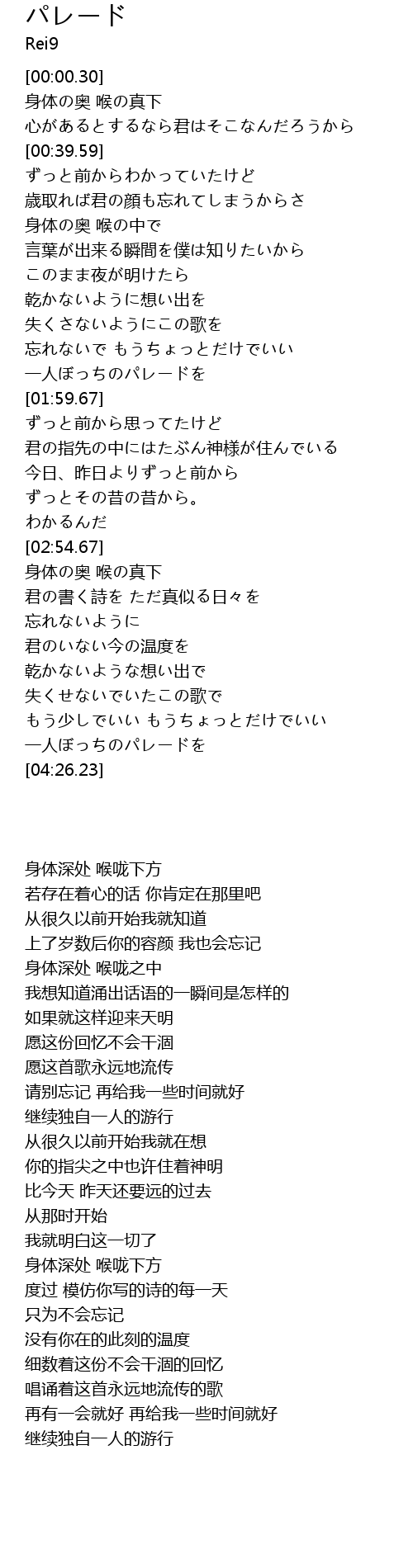 パレード
Rei9

[00:00.30]
身体の奥 喉の真下
心があるとするなら君はそこなんだろうから
[00:39.59]
ずっと前からわかっていたけど
歳取れば君の顔も忘れてしまうからさ
身体の奥 喉の中で
言葉が出来る瞬間を僕は知りたいから
このまま夜が明けたら
乾かないように想い出を
失くさないようにこの歌を
忘れないで もうちょっとだけでいい
一人ぼっちのパレードを
[01:59.67]
ずっと前から思ってたけど
君の指先の中にはたぶん神様が住んでいる
今日、昨日よりずっと前から
ずっとその昔の昔から。
わかるんだ
[02:54.67]
身体の奥 喉の真下
君の書く詩を ただ真似る日々を
忘れないように
君のいない今の温度を
乾かないような想い出で
失くせないでいたこの歌で
もう少しでいい もうちょっとだけでいい
一人ぼっちのパレードを
[04:26.23]

身体深处 喉咙下方
若存在着心的话 你肯定在那里吧
从很久以前开始我就知道
上了岁数后你的容颜 我也会忘记
身体深处 喉咙之中
我想知道涌出话语的一瞬间是怎样的
如果就这样迎来天明
愿这份回忆不会干涸
愿这首歌永远地流传
请别忘记 再给我一些时间就好
继续独自一人的游行
从很久以前开始我就在想
你的指尖之中也许住着神明
比今天 昨天还要远的过去
从那时开始
我就明白这一切了
身体深处 喉咙下方
度过 模仿你写的诗的每一天
只为不会忘记
没有你在的此刻的温度
细数着这份不会干涸的回忆
唱诵着这首永远地流传的歌
再有一会就好 再给我一些时间就好
继续独自一人的游行